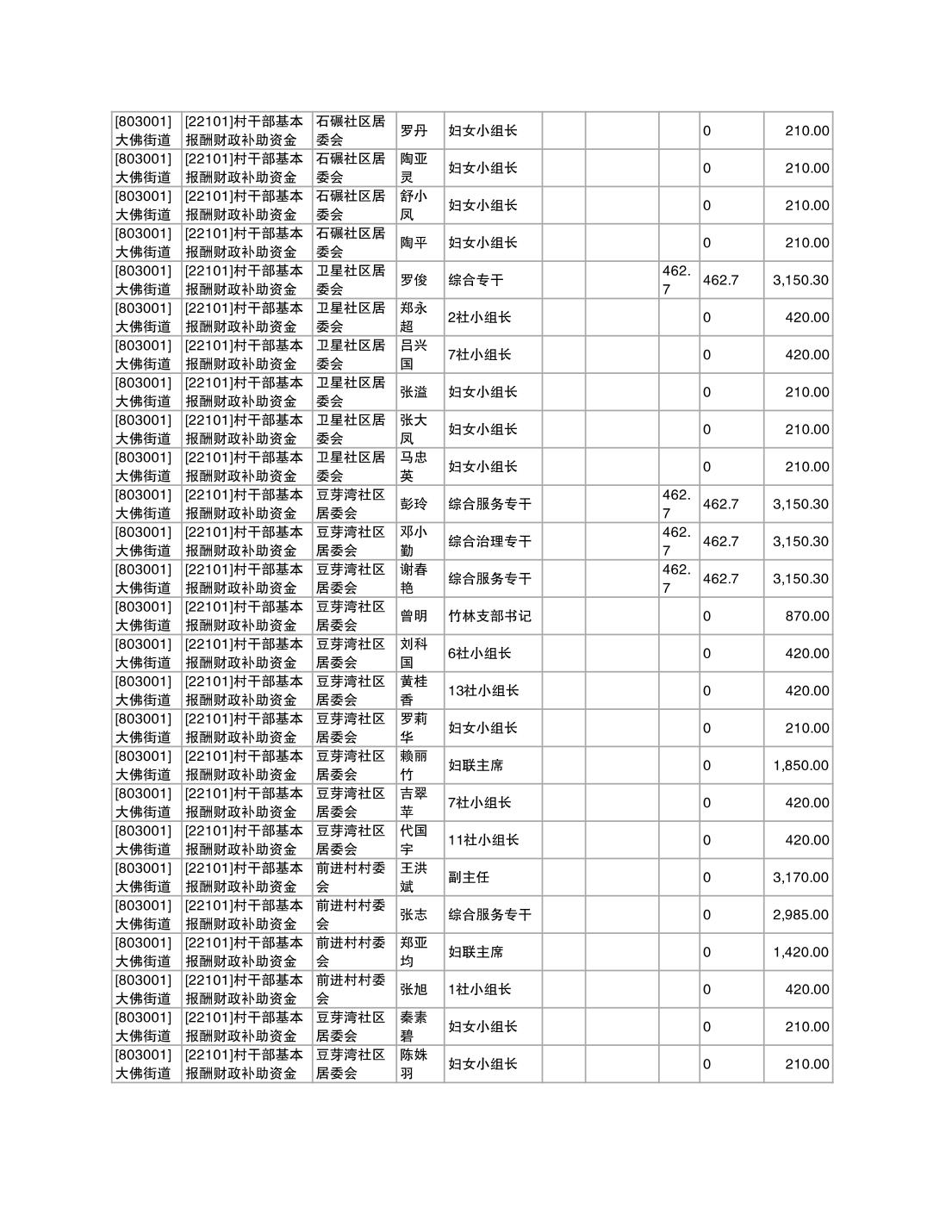 | | | | | | | | | | |
|---|---|---|---|---|---|---|---|---|---|
| [803001]大佛街道 | [22101]村干部基本报酬财政补助资金 | 石碾社区居委会 | 罗丹 | 妇女小组长 | | | | 0 | 210.00 |
| [803001]大佛街道 | [22101]村干部基本报酬财政补助资金 | 石碾社区居委会 | 陶亚灵 | 妇女小组长 | | | | 0 | 210.00 |
| [803001]大佛街道 | [22101]村干部基本报酬财政补助资金 | 石碾社区居委会 | 舒小凤 | 妇女小组长 | | | | 0 | 210.00 |
| [803001]大佛街道 | [22101]村干部基本报酬财政补助资金 | 石碾社区居委会 | 陶平 | 妇女小组长 | | | | 0 | 210.00 |
| [803001]大佛街道 | [22101]村干部基本报酬财政补助资金 | 卫星社区居委会 | 罗俊 | 综合专干 | | | 462.7 | 462.7 | 3,150.30 |
| [803001]大佛街道 | [22101]村干部基本报酬财政补助资金 | 卫星社区居委会 | 郑永超 | 2社小组长 | | | | 0 | 420.00 |
| [803001]大佛街道 | [22101]村干部基本报酬财政补助资金 | 卫星社区居委会 | 吕兴国 | 7社小组长 | | | | 0 | 420.00 |
| [803001]大佛街道 | [22101]村干部基本报酬财政补助资金 | 卫星社区居委会 | 张溢 | 妇女小组长 | | | | 0 | 210.00 |
| [803001]大佛街道 | [22101]村干部基本报酬财政补助资金 | 卫星社区居委会 | 张大凤 | 妇女小组长 | | | | 0 | 210.00 |
| [803001]大佛街道 | [22101]村干部基本报酬财政补助资金 | 卫星社区居委会 | 马忠英 | 妇女小组长 | | | | 0 | 210.00 |
| [803001]大佛街道 | [22101]村干部基本报酬财政补助资金 | 豆芽湾社区居委会 | 彭玲 | 综合服务专干 | | | 462.7 | 462.7 | 3,150.30 |
| [803001]大佛街道 | [22101]村干部基本报酬财政补助资金 | 豆芽湾社区居委会 | 邓小勤 | 综合治理专干 | | | 462.7 | 462.7 | 3,150.30 |
| [803001]大佛街道 | [22101]村干部基本报酬财政补助资金 | 豆芽湾社区居委会 | 谢春艳 | 综合服务专干 | | | 462.7 | 462.7 | 3,150.30 |
| [803001]大佛街道 | [22101]村干部基本报酬财政补助资金 | 豆芽湾社区居委会 | 曾明 | 竹林支部书记 | | | | 0 | 870.00 |
| [803001]大佛街道 | [22101]村干部基本报酬财政补助资金 | 豆芽湾社区居委会 | 刘科国 | 6社小组长 | | | | 0 | 420.00 |
| [803001]大佛街道 | [22101]村干部基本报酬财政补助资金 | 豆芽湾社区居委会 | 黄桂香 | 13社小组长 | | | | 0 | 420.00 |
| [803001]大佛街道 | [22101]村干部基本报酬财政补助资金 | 豆芽湾社区居委会 | 罗莉华 | 妇女小组长 | | | | 0 | 210.00 |
| [803001]大佛街道 | [22101]村干部基本报酬财政补助资金 | 豆芽湾社区居委会 | 赖丽竹 | 妇联主席 | | | | 0 | 1,850.00 |
| [803001]大佛街道 | [22101]村干部基本报酬财政补助资金 | 豆芽湾社区居委会 | 吉翠苹 | 7社小组长 | | | | 0 | 420.00 |
| [803001]大佛街道 | [22101]村干部基本报酬财政补助资金 | 豆芽湾社区居委会 | 代国宇 | 11社小组长 | | | | 0 | 420.00 |
| [803001]大佛街道 | [22101]村干部基本报酬财政补助资金 | 前进村村委会 | 王洪斌 | 副主任 | | | | 0 | 3,170.00 |
| [803001]大佛街道 | [22101]村干部基本报酬财政补助资金 | 前进村村委会 | 张志 | 综合服务专干 | | | | 0 | 2,985.00 |
| [803001]大佛街道 | [22101]村干部基本报酬财政补助资金 | 前进村村委会 | 郑亚均 | 妇联主席 | | | | 0 | 1,420.00 |
| [803001]大佛街道 | [22101]村干部基本报酬财政补助资金 | 前进村村委会 | 张旭 | 1社小组长 | | | | 0 | 420.00 |
| [803001]大佛街道 | [22101]村干部基本报酬财政补助资金 | 豆芽湾社区居委会 | 秦素碧 | 妇女小组长 | | | | 0 | 210.00 |
| [803001]大佛街道 | [22101]村干部基本报酬财政补助资金 | 豆芽湾社区居委会 | 陈姝羽 | 妇女小组长 | | | | 0 | 210.00 |